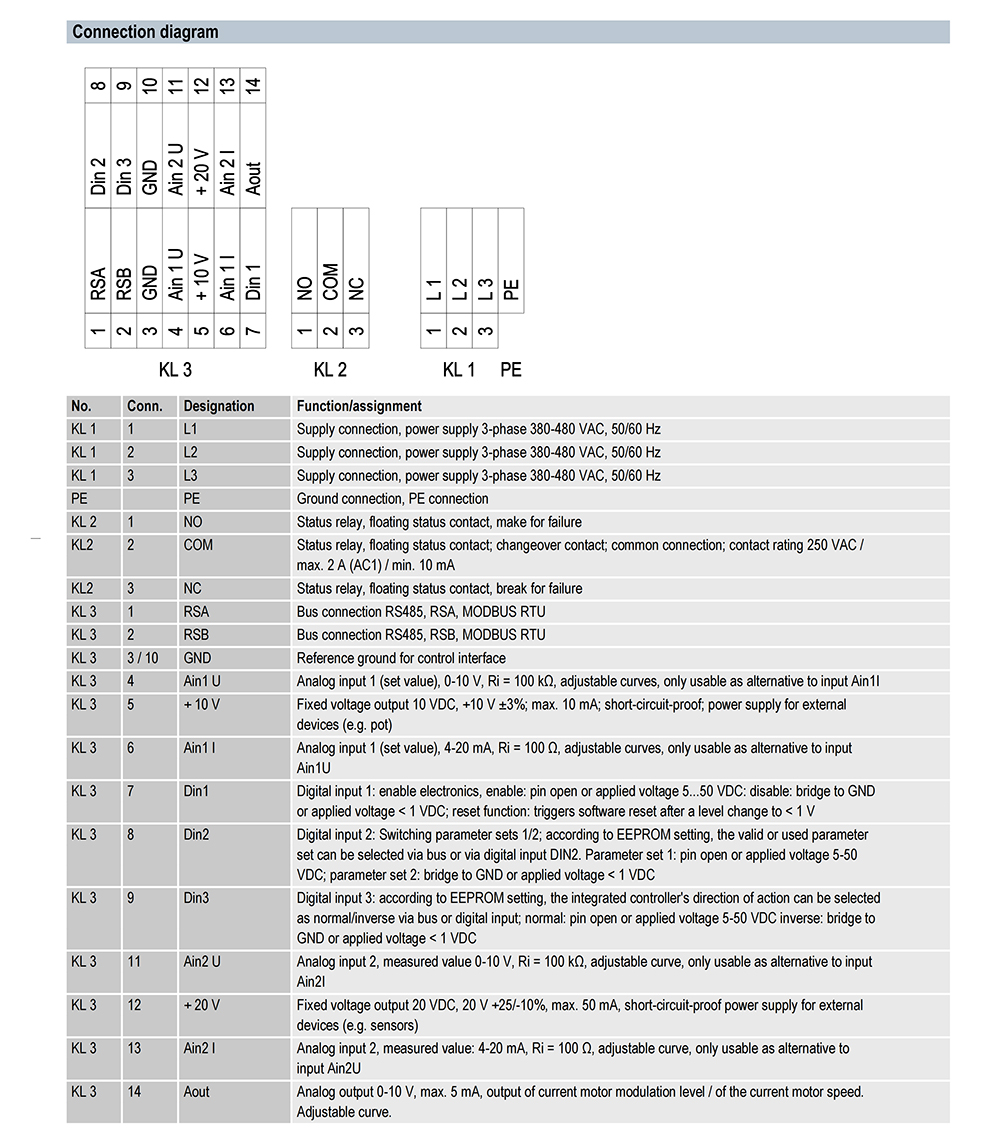 Connection diagram

8 9 10 11 12 13 14
Din 2 Din 3 GND Ain 2 U + 20 V Ain 2 I Aout
RSA RSB GND Ain 1 U + 10 V Ain 1 I Din 1
1 2 3 4 5 6 7
KL 3

NO COM NC
1 2 3
KL 2

L 1 L 2 L 3 PE
1 2 3
KL 1 PE

| No. | Conn. | Designation | Function/assignment |
|---|---|---|---|
| KL 1 | 1 | L1 | Supply connection, power supply 3-phase 380-480 VAC, 50/60 Hz |
| KL 1 | 2 | L2 | Supply connection, power supply 3-phase 380-480 VAC, 50/60 Hz |
| KL 1 | 3 | L3 | Supply connection, power supply 3-phase 380-480 VAC, 50/60 Hz |
| PE | | PE | Ground connection, PE connection |
| KL 2 | 1 | NO | Status relay, floating status contact, make for failure |
| KL2 | 2 | COM | Status relay, floating status contact; changeover contact; common connection; contact rating 250 VAC / max. 2 A (AC1) / min. 10 mA |
| KL2 | 3 | NC | Status relay, floating status contact, break for failure |
| KL 3 | 1 | RSA | Bus connection RS485, RSA, MODBUS RTU |
| KL 3 | 2 | RSB | Bus connection RS485, RSB, MODBUS RTU |
| KL 3 | 3 / 10 | GND | Reference ground for control interface |
| KL 3 | 4 | Ain1 U | Analog input 1 (set value), 0-10 V, Ri = 100 kΩ, adjustable curves, only usable as alternative to input Ain1I |
| KL 3 | 5 | + 10 V | Fixed voltage output 10 VDC, +10 V ±3%; max. 10 mA; short-circuit-proof; power supply for external devices (e.g. pot) |
| KL 3 | 6 | Ain1 I | Analog input 1 (set value), 4-20 mA, Ri = 100 Ω, adjustable curves, only usable as alternative to input Ain1U |
| KL 3 | 7 | Din1 | Digital input 1: enable electronics, enable: pin open or applied voltage 5...50 VDC: disable: bridge to GND or applied voltage < 1 VDC; reset function: triggers software reset after a level change to < 1 V |
| KL 3 | 8 | Din2 | Digital input 2: Switching parameter sets 1/2; according to EEPROM setting, the valid or used parameter set can be selected via bus or via digital input DIN2. Parameter set 1: pin open or applied voltage 5-50 VDC; parameter set 2: bridge to GND or applied voltage < 1 VDC |
| KL 3 | 9 | Din3 | Digital input 3: according to EEPROM setting, the integrated controller's direction of action can be selected as normal/inverse via bus or digital input; normal: pin open or applied voltage 5-50 VDC inverse: bridge to GND or applied voltage < 1 VDC |
| KL 3 | 11 | Ain2 U | Analog input 2, measured value 0-10 V, Ri = 100 kΩ, adjustable curve, only usable as alternative to input Ain2I |
| KL 3 | 12 | + 20 V | Fixed voltage output 20 VDC, 20 V +25/-10%, max. 50 mA, short-circuit-proof power supply for external devices (e.g. sensors) |
| KL 3 | 13 | Ain2 I | Analog input 2, measured value: 4-20 mA, Ri = 100 Ω, adjustable curve, only usable as alternative to input Ain2U |
| KL 3 | 14 | Aout | Analog output 0-10 V, max. 5 mA, output of current motor modulation level / of the current motor speed. Adjustable curve. |